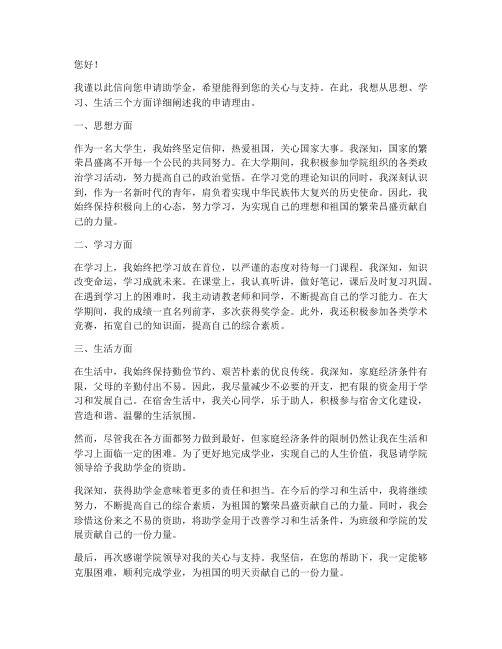 您好！

我谨以此信向您申请助学金，希望能得到您的关心与支持。在此，我想从思想、学习、生活三个方面详细阐述我的申请理由。

一、思想方面

作为一名大学生，我始终坚定信仰，热爱祖国，关心国家大事。我深知，国家的繁荣昌盛离不开每一个公民的共同努力。在大学期间，我积极参加学院组织的各类政治学习活动，努力提高自己的政治觉悟。在学习党的理论知识的同时，我深刻认识到，作为一名新时代的青年，肩负着实现中华民族伟大复兴的历史使命。因此，我始终保持积极向上的心态，努力学习，为实现自己的理想和祖国的繁荣昌盛贡献自己的力量。

二、学习方面

在学习上，我始终把学习放在首位，以严谨的态度对待每一门课程。我深知，知识改变命运，学习成就未来。在课堂上，我认真听讲，做好笔记，课后及时复习巩固。在遇到学习上的困难时，我主动请教老师和同学，不断提高自己的学习能力。在大学期间，我的成绩一直名列前茅，多次获得奖学金。此外，我还积极参加各类学术竞赛，拓宽自己的知识面，提高自己的综合素质。

三、生活方面

在生活中，我始终保持勤俭节约、艰苦朴素的优良传统。我深知，家庭经济条件有限，父母的辛勤付出不易。因此，我尽量减少不必要的开支，把有限的资金用于学习和发展自己。在宿舍生活中，我关心同学，乐于助人，积极参与宿舍文化建设，营造和谐、温馨的生活氛围。

然而，尽管我在各方面都努力做到最好，但家庭经济条件的限制仍然让我在生活和学习上面临一定的困难。为了更好地完成学业，实现自己的人生价值，我恳请学院领导给予我助学金的资助。

我深知，获得助学金意味着更多的责任和担当。在今后的学习和生活中，我将继续努力，不断提高自己的综合素质，为祖国的繁荣昌盛贡献自己的力量。同时，我会珍惜这份来之不易的资助，将助学金用于改善学习和生活条件，为班级和学院的发展贡献自己的一份力量。

最后，再次感谢学院领导对我的关心与支持。我坚信，在您的帮助下，我一定能够克服困难，顺利完成学业，为祖国的明天贡献自己的一份力量。